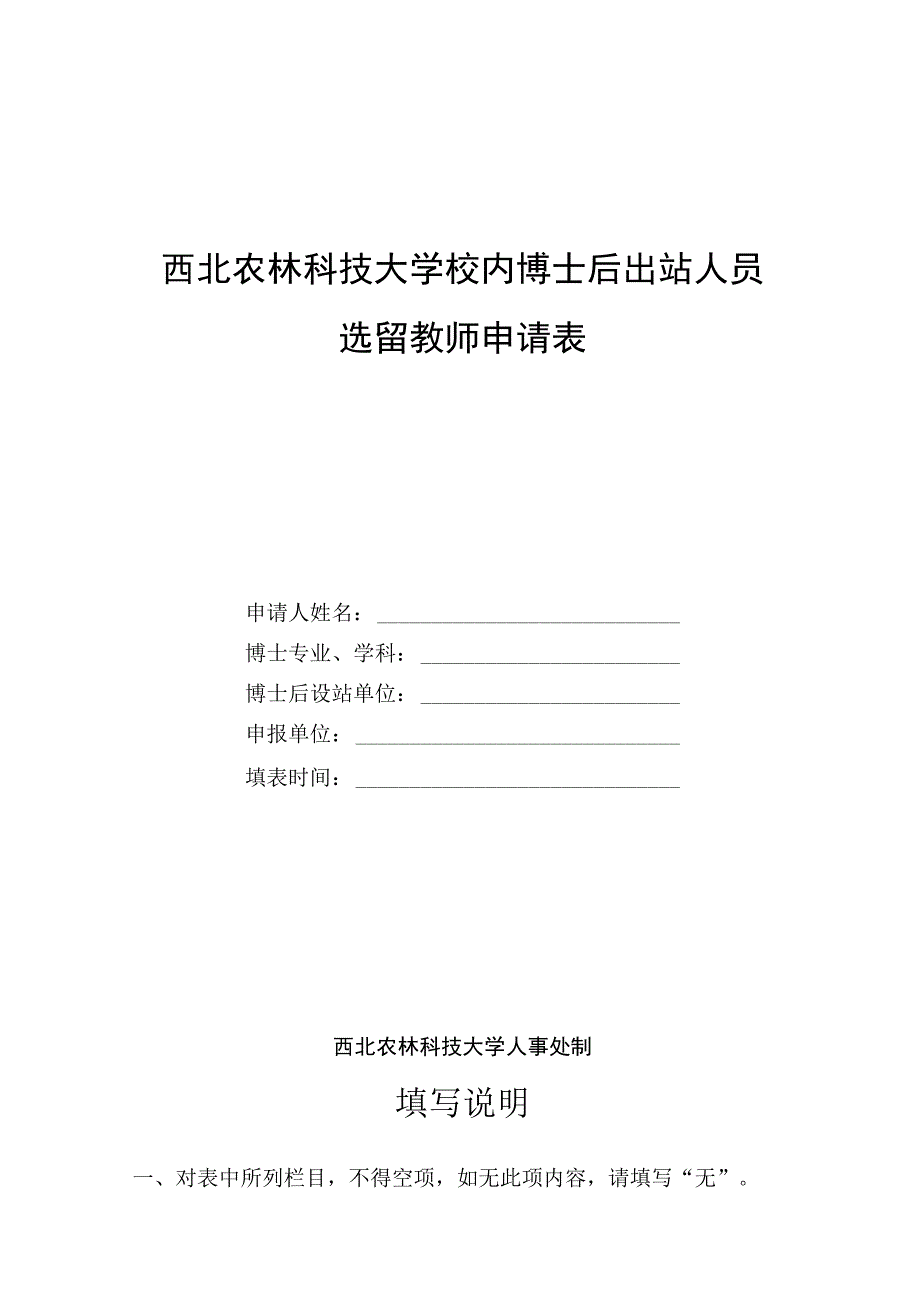 西北农林科技大学校内博士后出站人员

选留教师申请表

申请人姓名：

博士专业、学科：

博士后设站单位：

申报单位：

填表时间：

西北农林科技大学人事处制

填写说明

一、对表中所列栏目，不得空项，如无此项内容，请填写“无”。